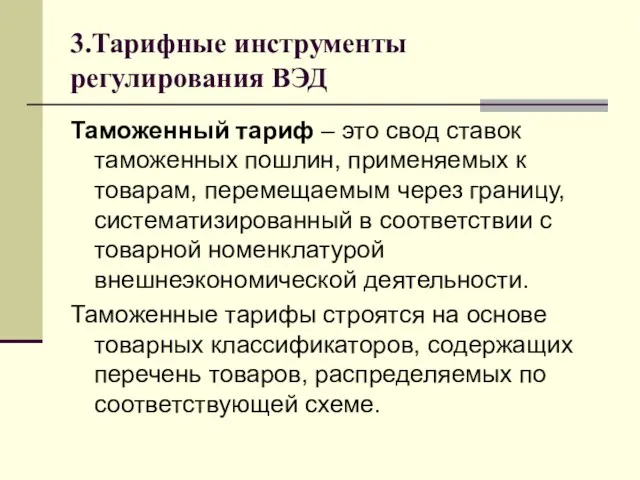 3.Тарифные инструменты регулирования ВЭД

Таможенный тариф – это свод ставок таможенных пошлин, применяемых к товарам, перемещаемым через границу, систематизированный в соответствии с товарной номенклатурой внешнеэкономической деятельности.

Таможенные тарифы строятся на основе товарных классификаторов, содержащих перечень товаров, распределяемых по соответствующей схеме.